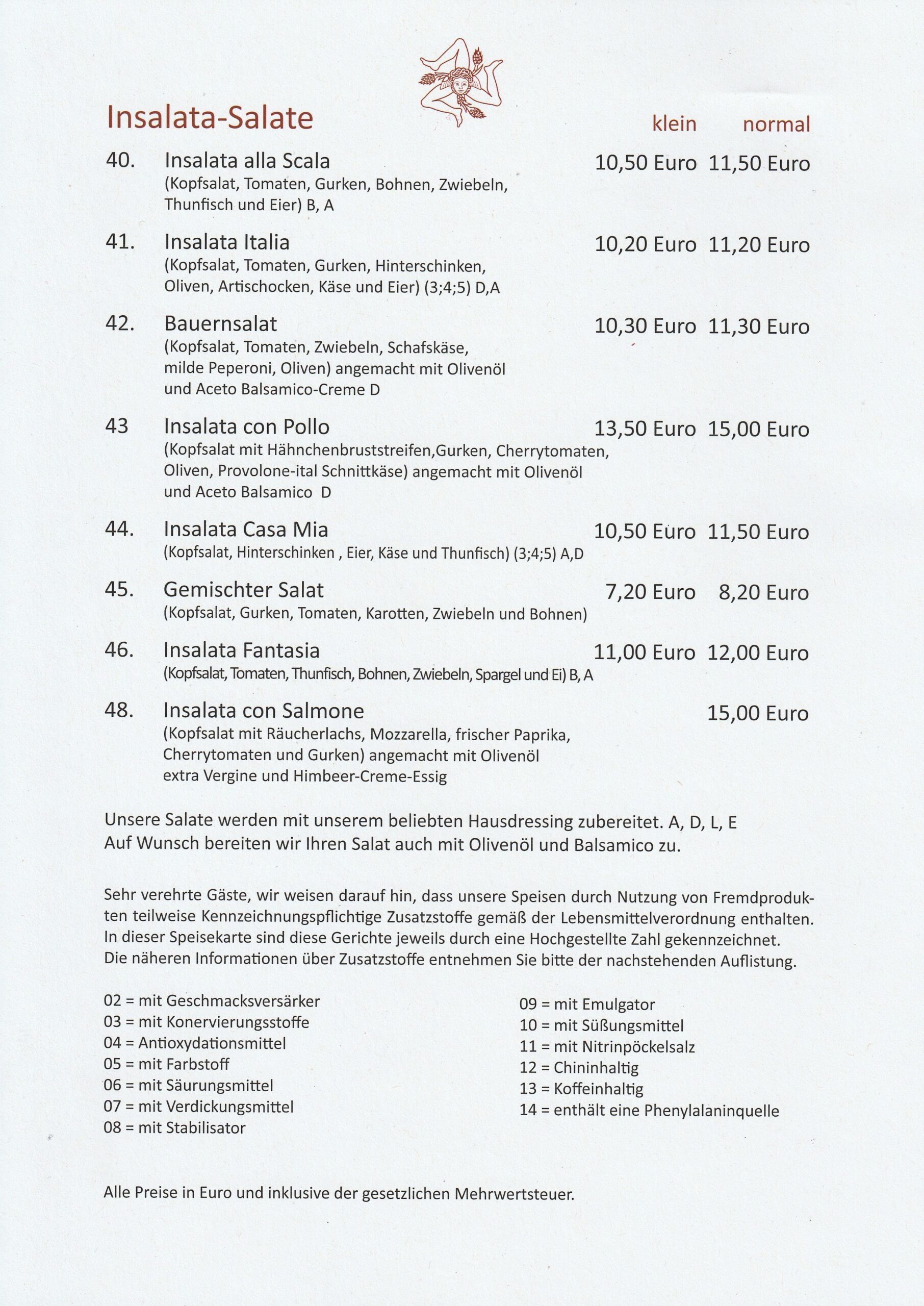 Insalata-Salate klein normal

40. Insalata alla Scala 10,50 Euro 11,50 Euro
(Kopfsalat, Tomaten, Gurken, Bohnen, Zwiebeln, Thunfisch und Eier) B, A

41. Insalata Italia 10,20 Euro 11,20 Euro
(Kopfsalat, Tomaten, Gurken, Hinterschinken, Oliven, Artischocken, Käse und Eier) (3;4;5) D,A

42. Bauernsalat 10,30 Euro 11,30 Euro
(Kopfsalat, Tomaten, Zwiebeln, Schafskäse, milde Peperoni, Oliven) angemacht mit Olivenöl und Aceto Balsamico-Creme D

43 Insalata con Pollo 13,50 Euro 15,00 Euro
(Kopfsalat mit Hähnchenbruststreifen,Gurken, Cherrytomaten, Oliven, Provolone-ital Schnittkäse) angemacht mit Olivenöl und Aceto Balsamico D

44. Insalata Casa Mia 10,50 Euro 11,50 Euro
(Kopfsalat, Hinterschinken , Eier, Käse und Thunfisch) (3;4;5) A,D

45. Gemischter Salat 7,20 Euro 8,20 Euro
(Kopfsalat, Gurken, Tomaten, Karotten, Zwiebeln und Bohnen)

46. Insalata Fantasia 11,00 Euro 12,00 Euro
(Kopfsalat, Tomaten, Thunfisch, Bohnen, Zwiebeln, Spargel und Ei) B, A

48. Insalata con Salmone 15,00 Euro
(Kopfsalat mit Räucherlachs, Mozzarella, frischer Paprika, Cherrytomaten und Gurken) angemacht mit Olivenöl extra Vergine und Himbeer-Creme-Essig

Unsere Salate werden mit unserem beliebten Hausdressing zubereitet. A, D, L, E
Auf Wunsch bereiten wir Ihren Salat auch mit Olivenöl und Balsamico zu.

Sehr verehrte Gäste, wir weisen darauf hin, dass unsere Speisen durch Nutzung von Fremdprodukten teilweise Kennzeichnungspflichtige Zusatzstoffe gemäß der Lebensmittelverordnung enthalten. In dieser Speisekarte sind diese Gerichte jeweils durch eine Hochgestellte Zahl gekennzeichnet. Die näheren Informationen über Zusatzstoffe entnehmen Sie bitte der nachstehenden Auflistung.

02 = mit Geschmacksversärker
03 = mit Konervierungsstoffe
04 = Antioxydationsmittel
05 = mit Farbstoff
06 = mit Säurungsmittel
07 = mit Verdickungsmittel
08 = mit Stabilisator

09 = mit Emulgator
10 = mit Süßungsmittel
11 = mit Nitrinpöckelsalz
12 = Chininhaltig
13 = Koffeinhaltig
14 = enthält eine Phenylalaninquelle

Alle Preise in Euro und inklusive der gesetzlichen Mehrwertsteuer.